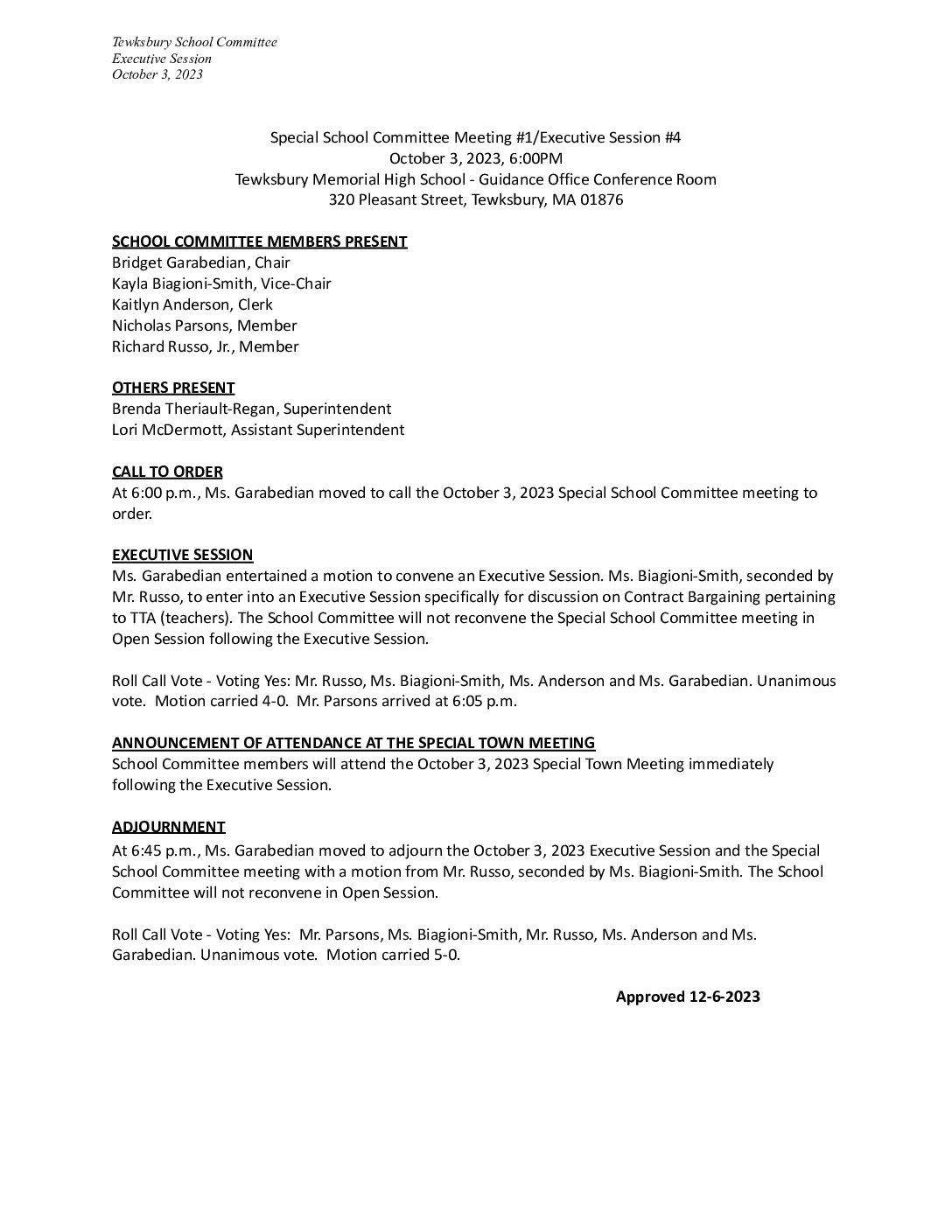 Tewksbury School Committee
Executive Session
October 3, 2023

Special School Committee Meeting #1/Executive Session #4
October 3, 2023, 6:00PM
Tewksbury Memorial High School - Guidance Office Conference Room
320 Pleasant Street, Tewksbury, MA 01876

SCHOOL COMMITTEE MEMBERS PRESENT
Bridget Garabedian, Chair
Kayla Biagioni-Smith, Vice-Chair
Kaitlyn Anderson, Clerk
Nicholas Parsons, Member
Richard Russo, Jr., Member

OTHERS PRESENT
Brenda Theriault-Regan, Superintendent
Lori McDermott, Assistant Superintendent

CALL TO ORDER
At 6:00 p.m., Ms. Garabedian moved to call the October 3, 2023 Special School Committee meeting to order.

EXECUTIVE SESSION
Ms. Garabedian entertained a motion to convene an Executive Session. Ms. Biagioni-Smith, seconded by Mr. Russo, to enter into an Executive Session specifically for discussion on Contract Bargaining pertaining to TTA (teachers). The School Committee will not reconvene the Special School Committee meeting in Open Session following the Executive Session.

Roll Call Vote - Voting Yes: Mr. Russo, Ms. Biagioni-Smith, Ms. Anderson and Ms. Garabedian. Unanimous vote. Motion carried 4-0. Mr. Parsons arrived at 6:05 p.m.

ANNOUNCEMENT OF ATTENDANCE AT THE SPECIAL TOWN MEETING
School Committee members will attend the October 3, 2023 Special Town Meeting immediately following the Executive Session.

ADJOURNMENT
At 6:45 p.m., Ms. Garabedian moved to adjourn the October 3, 2023 Executive Session and the Special School Committee meeting with a motion from Mr. Russo, seconded by Ms. Biagioni-Smith. The School Committee will not reconvene in Open Session.

Roll Call Vote - Voting Yes: Mr. Parsons, Ms. Biagioni-Smith, Mr. Russo, Ms. Anderson and Ms. Garabedian. Unanimous vote. Motion carried 5-0.

Approved 12-6-2023